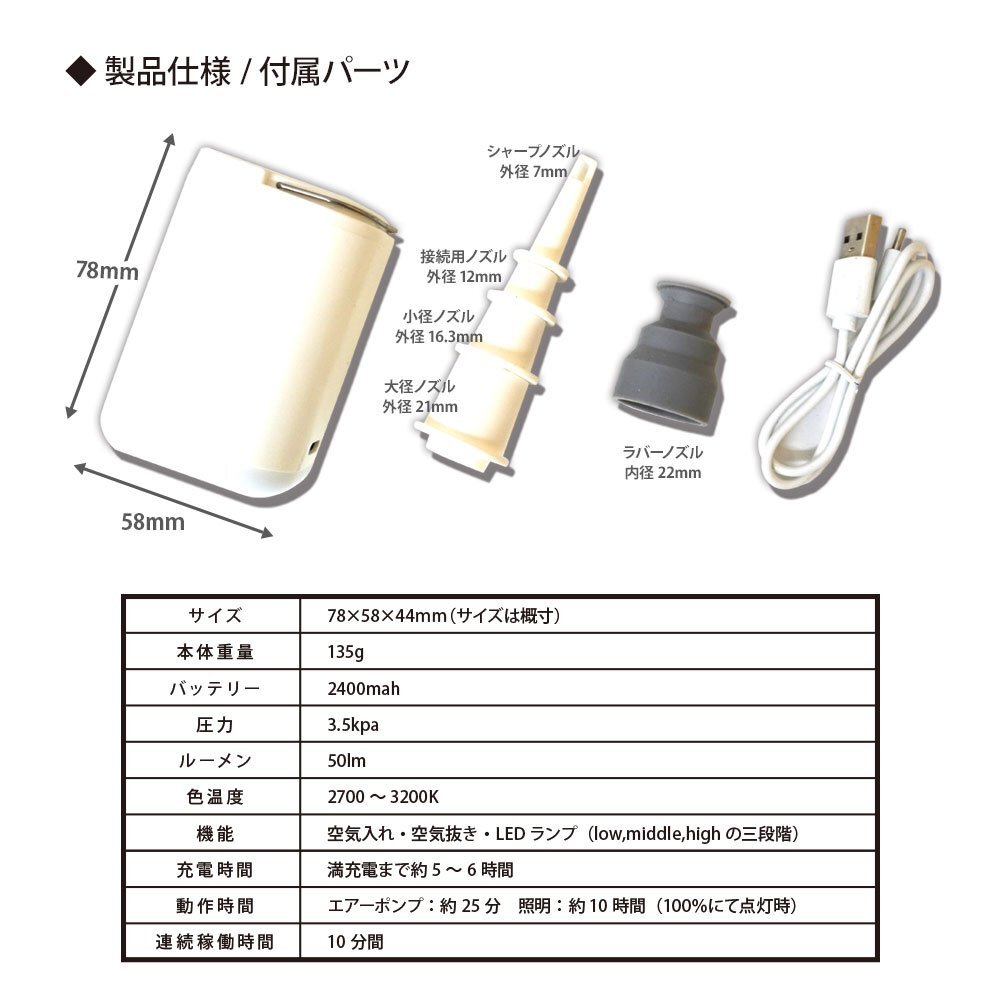 ◆ 製品仕様 / 付属パーツ

78mm

58mm

シャープノズル
外径 7mm

接続用ノズル
外径 12mm

小径ノズル
外径 16.3mm

大径ノズル
外径 21mm

ラバーノズル
内径 22mm

| サイズ | 78×58×44mm（サイズは概寸） |
|---|---|
| 本体重量 | 135g |
| バッテリー | 2400mah |
| 圧力 | 3.5kpa |
| ルーメン | 50lm |
| 色温度 | 2700 ～ 3200K |
| 機能 | 空気入れ・空気抜き・LED ランプ（low,middle,high の三段階） |
| 充電時間 | 満充電まで約 5 ～ 6 時間 |
| 動作時間 | エアーポンプ：約 25 分　照明：約 10 時間（100%にて点灯時） |
| 連続稼働時間 | 10 分間 |